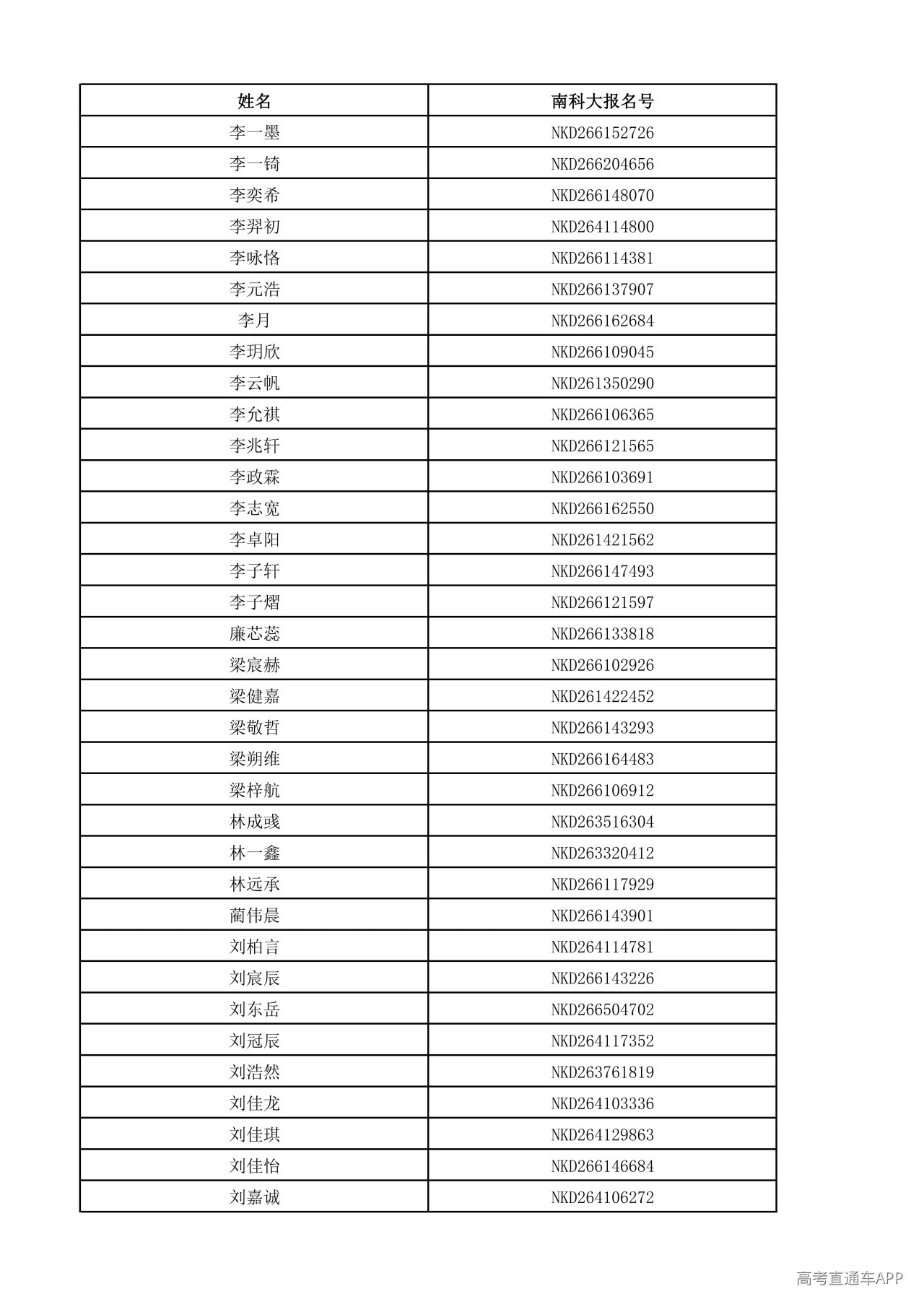 | 姓名 | 南科大报名号 |
|---|---|
| 李一墨 | NKD266152726 |
| 李一锜 | NKD266204656 |
| 李奕希 | NKD266148070 |
| 李羿初 | NKD264114800 |
| 李咏恪 | NKD266114381 |
| 李元浩 | NKD266137907 |
| 李月 | NKD266162684 |
| 李玥欣 | NKD266109045 |
| 李云帆 | NKD261350290 |
| 李允祺 | NKD266106365 |
| 李兆轩 | NKD266121565 |
| 李政霖 | NKD266103691 |
| 李志宽 | NKD266162550 |
| 李卓阳 | NKD261421562 |
| 李子轩 | NKD266147493 |
| 李子熠 | NKD266121597 |
| 廉芯蕊 | NKD266133818 |
| 梁宸赫 | NKD266102926 |
| 梁健嘉 | NKD261422452 |
| 梁敬哲 | NKD266143293 |
| 梁朔维 | NKD266164483 |
| 梁梓航 | NKD266106912 |
| 林成彧 | NKD263516304 |
| 林一鑫 | NKD263320412 |
| 林远承 | NKD266117929 |
| 蔺伟晨 | NKD266143901 |
| 刘柏言 | NKD264114781 |
| 刘宸辰 | NKD266143226 |
| 刘东岳 | NKD266504702 |
| 刘冠辰 | NKD264117352 |
| 刘浩然 | NKD263761819 |
| 刘佳龙 | NKD264103336 |
| 刘佳琪 | NKD264129863 |
| 刘佳怡 | NKD266146684 |
| 刘嘉诚 | NKD264106272 |

高考直通车APP